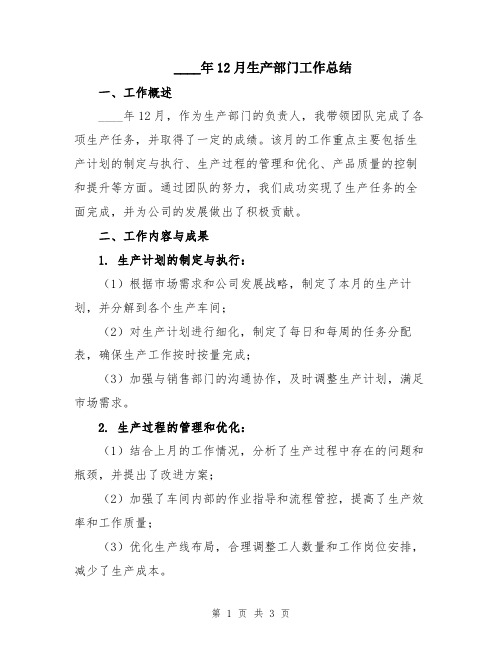 ____年12月生产部门工作总结

一、工作概述

____年12月，作为生产部门的负责人，我带领团队完成了各项生产任务，并取得了一定的成绩。该月的工作重点主要包括生产计划的制定与执行、生产过程的管理和优化、产品质量的控制和提升等方面。通过团队的努力，我们成功实现了生产任务的全面完成，并为公司的发展做出了积极贡献。

二、工作内容与成果

1. 生产计划的制定与执行：

（1）根据市场需求和公司发展战略，制定了本月的生产计划，并分解到各个生产车间；

（2）对生产计划进行细化，制定了每日和每周的任务分配表，确保生产工作按时按量完成；

（3）加强与销售部门的沟通协作，及时调整生产计划，满足市场需求。

2. 生产过程的管理和优化：

（1）结合上月的工作情况，分析了生产过程中存在的问题和瓶颈，并提出了改进方案；

（2）加强了车间内部的作业指导和流程管控，提高了生产效率和工作质量；

（3）优化生产线布局，合理调整工人数量和工作岗位安排，减少了生产成本。

第 1 页 共 3 页